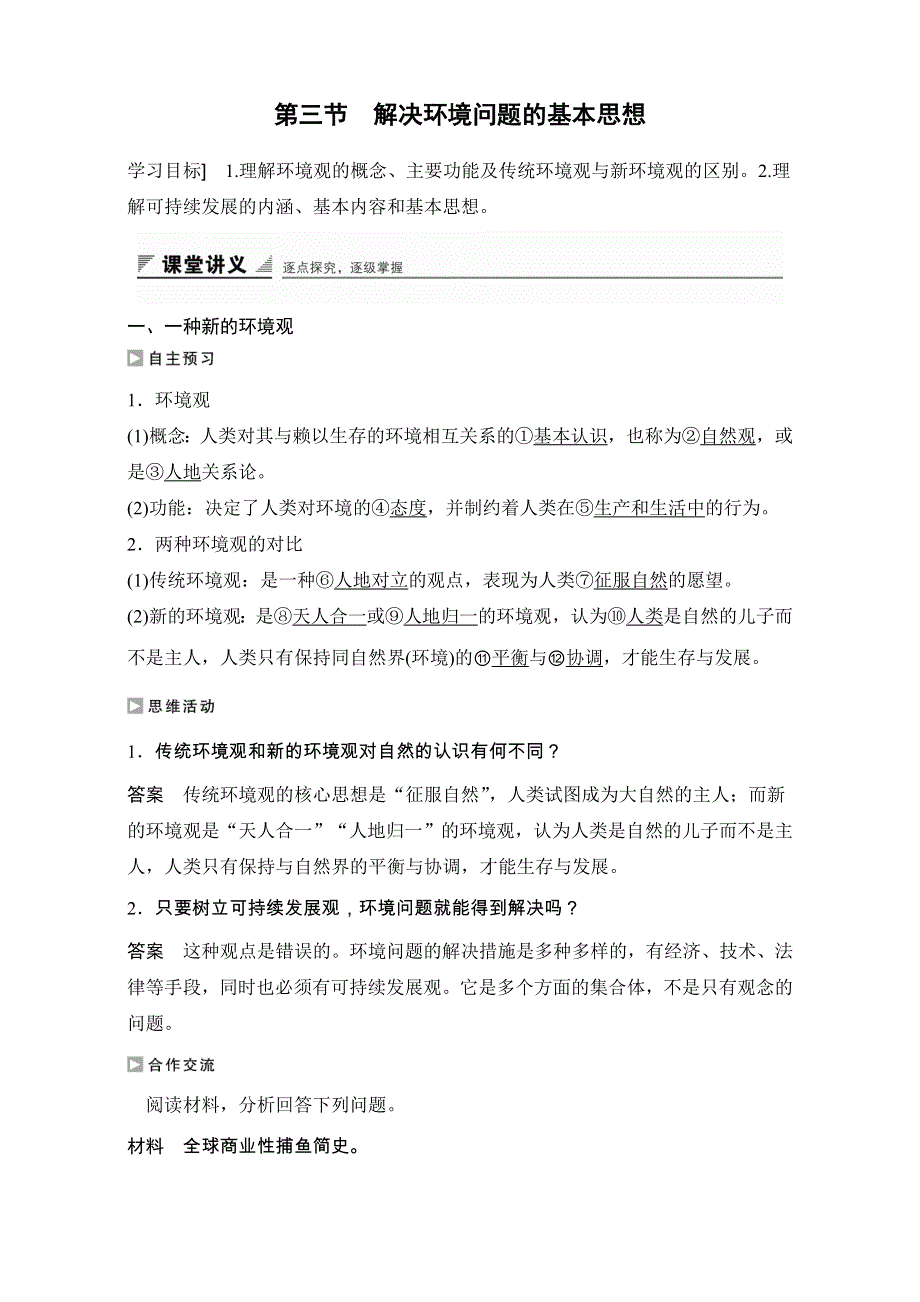 第三节　解决环境问题的基本思想

学习目标]　1.理解环境观的概念、主要功能及传统环境观与新环境观的区别。2.理解可持续发展的内涵、基本内容和基本思想。

课堂讲义　逐点探究，逐级掌握

一、一种新的环境观

自主预习

1．环境观

(1)概念：人类对其与赖以生存的环境相互关系的①基本认识，也称为②自然观，或是③人地关系论。

(2)功能：决定了人类对环境的④态度，并制约着人类在⑤生产和生活中的行为。

2．两种环境观的对比

(1)传统环境观：是一种⑥人地对立的观点，表现为人类⑦征服自然的愿望。

(2)新的环境观：是⑧天人合一或⑨人地归一的环境观，认为⑩人类是自然的儿子而不是主人，人类只有保持同自然界(环境)的⑪平衡与⑫协调，才能生存与发展。

思维活动

1．传统环境观和新的环境观对自然的认识有何不同？

答案　传统环境观的核心思想是“征服自然”，人类试图成为大自然的主人；而新的环境观是“天人合一”“人地归一”的环境观，认为人类是自然的儿子而不是主人，人类只有保持与自然界的平衡与协调，才能生存与发展。

2．只要树立可持续发展观，环境问题就能得到解决吗？

答案　这种观点是错误的。环境问题的解决措施是多种多样的，有经济、技术、法律等手段，同时也必须有可持续发展观。它是多个方面的集合体，不是只有观念的问题。

合作交流

阅读材料，分析回答下列问题。

材料　全球商业性捕鱼简史。